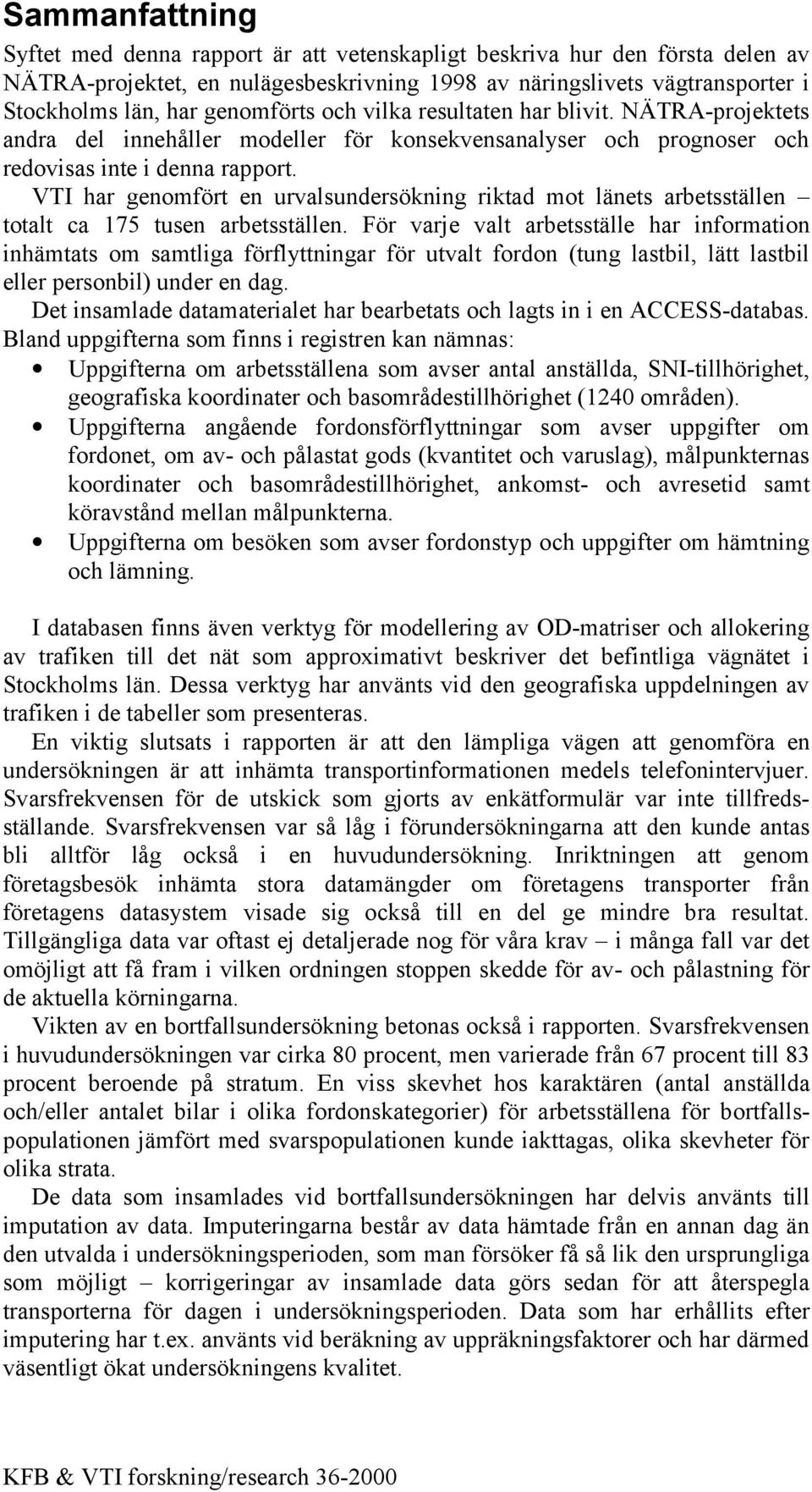 Sammanfattning

Syftet med denna rapport är att vetenskapligt beskriva hur den första delen av NÄTRA-projektet, en nulägesbeskrivning 1998 av näringslivets vägtransporter i Stockholms län, har genomförts och vilka resultaten har blivit. NÄTRA-projektets andra del innehåller modeller för konsekvensanalyser och prognoser och redovisas inte i denna rapport.

VTI har genomfört en urvalsundersökning riktad mot länets arbetsställen – totalt ca 175 tusen arbetsställen. För varje valt arbetsställe har information inhämtats om samtliga förflyttningar för utvalt fordon (tung lastbil, lätt lastbil eller personbil) under en dag.

Det insamlade datamaterialet har bearbetats och lagts in i en ACCESS-databas. Bland uppgifterna som finns i registren kan nämnas:

• Uppgifterna om arbetsställena som avser antal anställda, SNI-tillhörighet, geografiska koordinater och basområdestillhörighet (1240 områden).
• Uppgifterna angående fordonsförflyttningar som avser uppgifter om fordonet, om av- och pålastat gods (kvantitet och varuslag), målpunkternas koordinater och basområdestillhörighet, ankomst- och avresetid samt köravstånd mellan målpunkterna.
• Uppgifterna om besöken som avser fordonstyp och uppgifter om hämtning och lämning.

I databasen finns även verktyg för modellering av OD-matriser och allokering av trafiken till det nät som approximativt beskriver det befintliga vägnätet i Stockholms län. Dessa verktyg har använts vid den geografiska uppdelningen av trafiken i de tabeller som presenteras.

En viktig slutsats i rapporten är att den lämpliga vägen att genomföra en undersökningen är att inhämta transportinformationen medels telefonintervjuer. Svarsfrekvensen för de utskick som gjorts av enkätformulär var inte tillfredsställande. Svarsfrekvensen var så låg i förundersökningarna att den kunde antas bli alltför låg också i en huvudundersökning. Inriktningen att genom företagsbesök inhämta stora datamängder om företagens transporter från företagens datasystem visade sig också till en del ge mindre bra resultat. Tillgängliga data var oftast ej detaljerade nog för våra krav – i många fall var det omöjligt att få fram i vilken ordningen stoppen skedde för av- och pålastning för de aktuella körningarna.

Vikten av en bortfallsundersökning betonas också i rapporten. Svarsfrekvensen i huvudundersökningen var cirka 80 procent, men varierade från 67 procent till 83 procent beroende på stratum. En viss skevhet hos karaktären (antal anställda och/eller antalet bilar i olika fordonskategorier) för arbetsställena för bortfallspopulationen jämfört med svarspopulationen kunde iakttagas, olika skevheter för olika strata.

De data som insamlades vid bortfallsundersökningen har delvis använts till imputation av data. Imputeringarna består av data hämtade från en annan dag än den utvalda i undersökningsperioden, som man försöker få så lik den ursprungliga som möjligt – korrigeringar av insamlade data görs sedan för att återspegla transporterna för dagen i undersökningsperioden. Data som har erhållits efter imputering har t.ex. använts vid beräkning av uppräkningsfaktorer och har därmed väsentligt ökat undersökningens kvalitet.

KFB & VTI forskning/research 36-2000